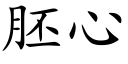 胚心